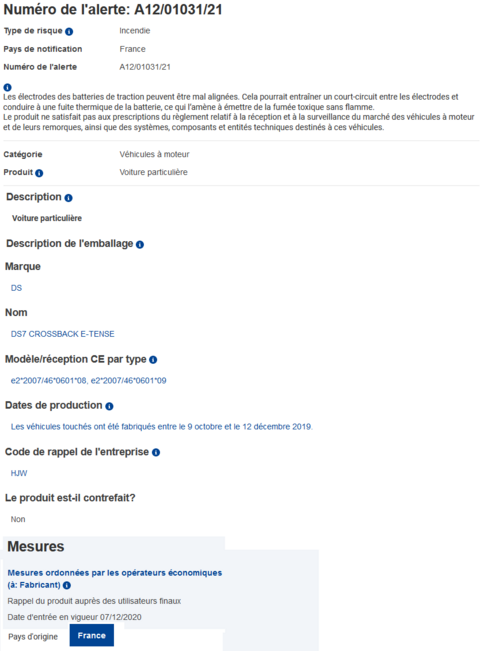 Numéro de l'alerte: A12/01031/21

Type de risque Incendie

Pays de notification France

Numéro de l'alerte A12/01031/21

Les électrodes des batteries de traction peuvent être mal alignées. Cela pourrait entraîner un court-circuit entre les électrodes et conduire à une fuite thermique de la batterie, ce qui l'amène à émettre de la fumée toxique sans flamme.
Le produit ne satisfait pas aux prescriptions du règlement relatif à la réception et à la surveillance du marché des véhicules à moteur et de leurs remorques, ainsi que des systèmes, composants et entités techniques destinés à ces véhicules.

Catégorie Véhicules à moteur

Produit Voiture particulière

Description

Voiture particulière

Description de l'emballage

Marque

DS

Nom

DS7 CROSSBACK E-TENSE

Modèle/réception CE par type

e2*2007/46*0601*08, e2*2007/46*0601*09

Dates de production

Les véhicules touchés ont été fabriqués entre le 9 octobre et le 12 décembre 2019.

Code de rappel de l'entreprise

HJW

Le produit est-il contrefait?

Non

Mesures

Mesures ordonnées par les opérateurs économiques (à: Fabricant)

Rappel du produit auprès des utilisateurs finaux

Date d'entrée en vigueur 07/12/2020

Pays d'origine France